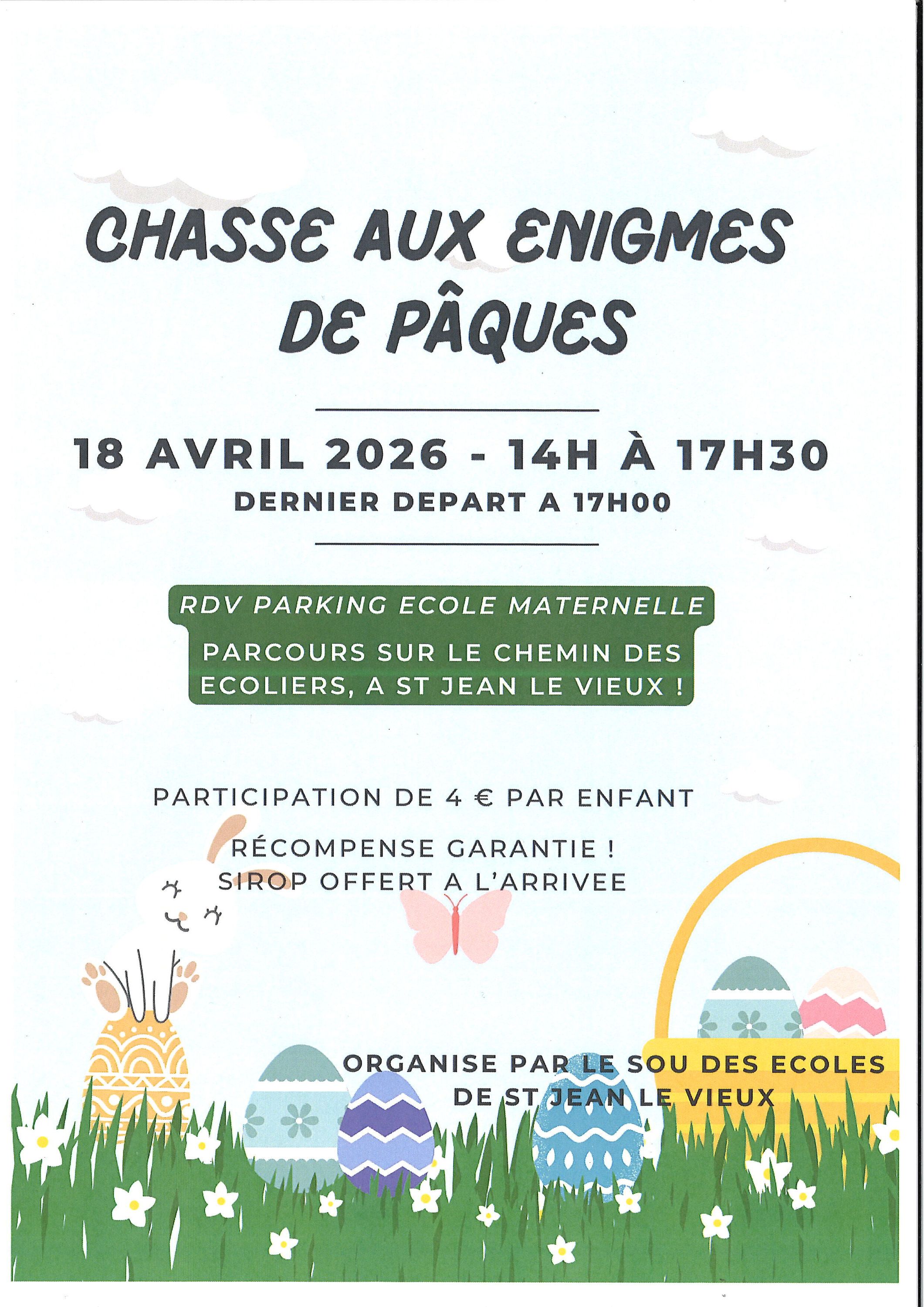 CHASSE AUX ENIGMES DE PÂQUES

18 AVRIL 2026 - 14H À 17H30
DERNIER DEPART A 17H00

RDV PARKING ECOLE MATERNELLE

PARCOURS SUR LE CHEMIN DES ECOLIERS, A ST JEAN LE VIEUX !

PARTICIPATION DE 4 € PAR ENFANT

RÉCOMPENSE GARANTIE !
SIROP OFFERT A L'ARRIVEE

ORGANISE PAR LE SOU DES ECOLES DE ST JEAN LE VIEUX